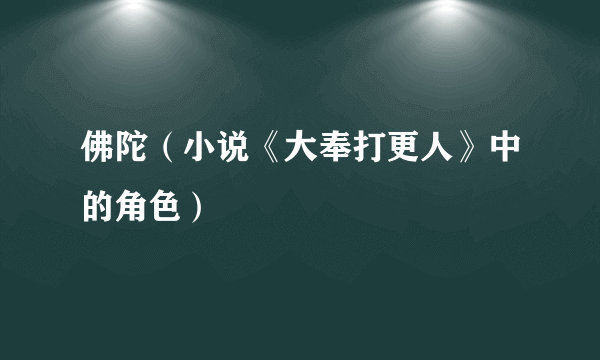 佛陀（小说《大奉打更人》中的角色）